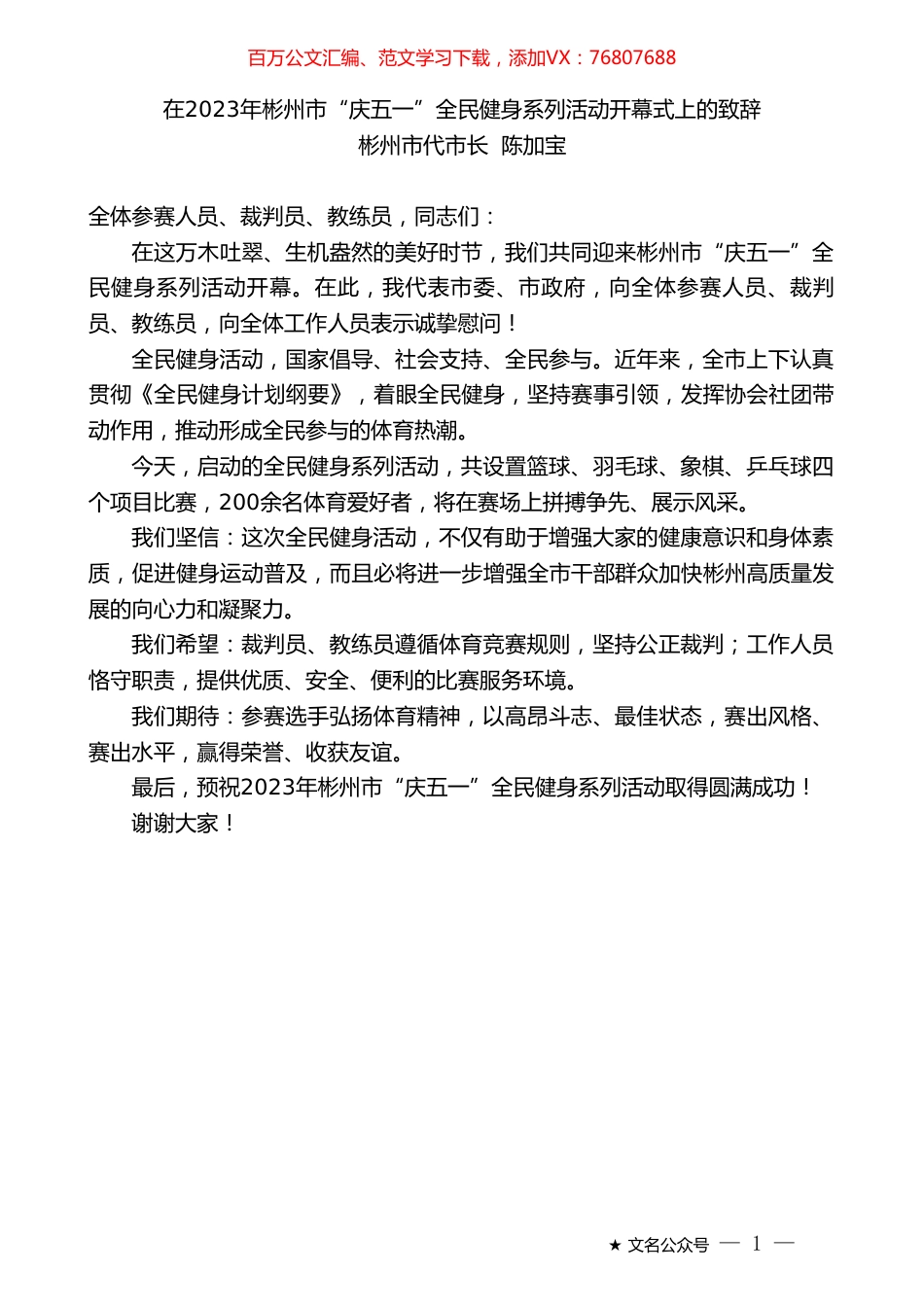 百万公文汇编、范文学习下载，添加VX：76807688

在2023年彬州市“庆五一”全民健身系列活动开幕式上的致辞
彬州市代市长 陈加宝

全体参赛人员、裁判员、教练员，同志们：

在这万木吐翠、生机盎然的美好时节，我们共同迎来彬州市“庆五一”全民健身系列活动开幕。在此，我代表市委、市政府，向全体参赛人员、裁判员、教练员，向全体工作人员表示诚挚慰问！

全民健身活动，国家倡导、社会支持、全民参与。近年来，全市上下认真贯彻《全民健身计划纲要》，着眼全民健身，坚持赛事引领，发挥协会社团带动作用，推动形成全民参与的体育热潮。

今天，启动的全民健身系列活动，共设置篮球、羽毛球、象棋、乒乓球四个项目比赛，200余名体育爱好者，将在赛场上拼搏争先、展示风采。

我们坚信：这次全民健身活动，不仅有助于增强大家的健康意识和身体素质，促进健身运动普及，而且必将进一步增强全市干部群众加快彬州高质量发展的向心力和凝聚力。

我们希望：裁判员、教练员遵循体育竞赛规则，坚持公正裁判；工作人员恪守职责，提供优质、安全、便利的比赛服务环境。

我们期待：参赛选手弘扬体育精神，以高昂斗志、最佳状态，赛出风格、赛出水平，赢得荣誉、收获友谊。

最后，预祝2023年彬州市“庆五一”全民健身系列活动取得圆满成功！

谢谢大家！

★ 文名公众号 — 1 —